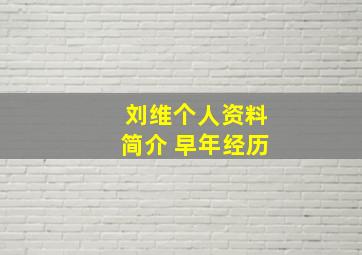 刘维个人资料简介 早年经历